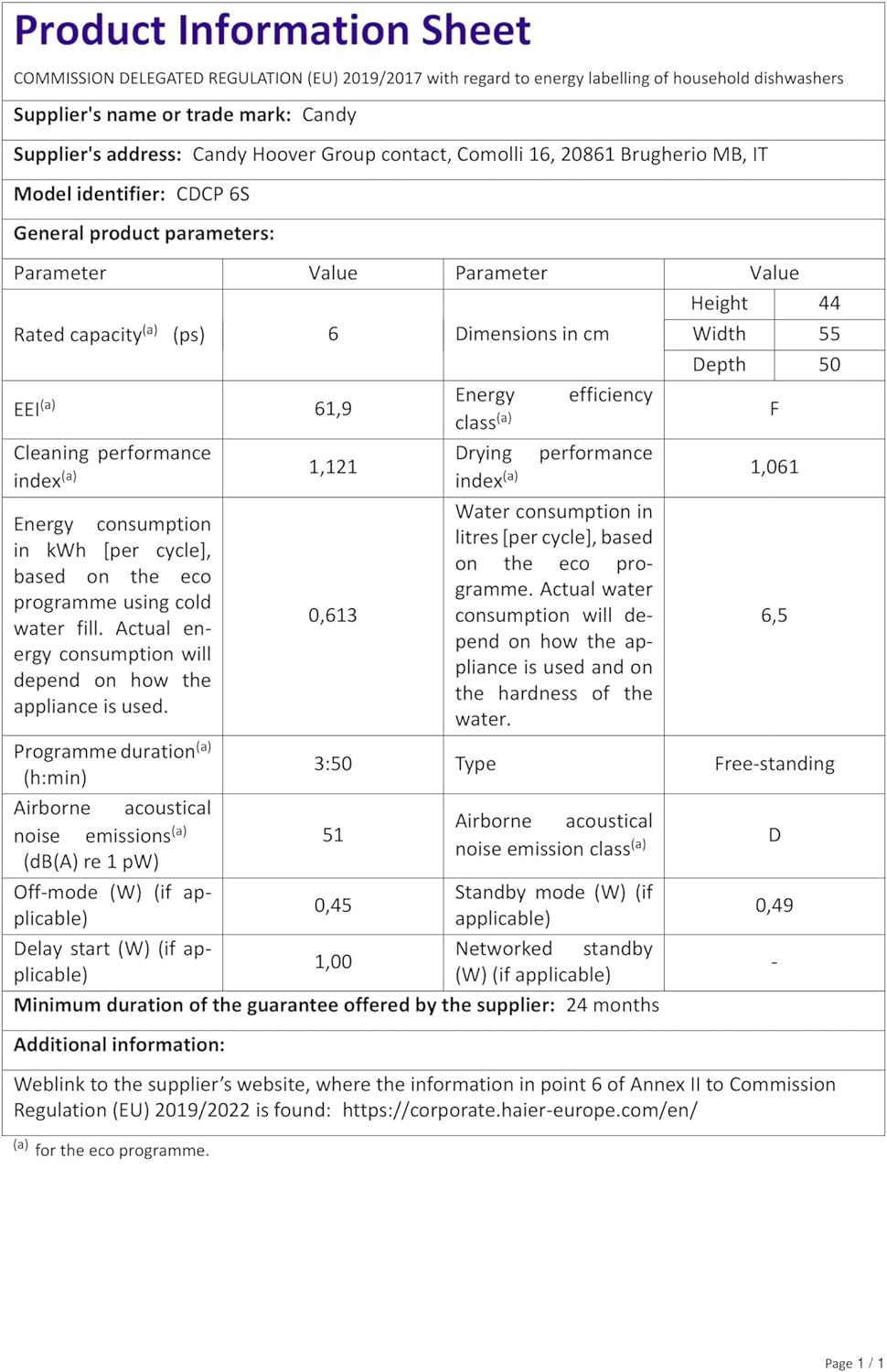 Product Information Sheet

COMMISSION DELEGATED REGULATION (EU) 2019/2017 with regard to energy labelling of household dishwashers

Supplier's name or trade mark: Candy

Supplier's address: Candy Hoover Group contact, Comolli 16, 20861 Brugherio MB, IT

Model identifier: CDCP 6S

General product parameters:

| Parameter | Value | Parameter | Value | |
|---|---|---|---|---|
| Rated capacity$^{(a)}$ (ps) | 6 | Dimensions in cm | Height | 44 |
| | | | Width | 55 |
| | | | Depth | 50 |
| EEI$^{(a)}$ | 61,9 | Energy efficiency class$^{(a)}$ | F | |
| Cleaning performance index$^{(a)}$ | 1,121 | Drying performance index$^{(a)}$ | 1,061 | |
| Energy consumption in kWh [per cycle], based on the eco programme using cold water fill. Actual energy consumption will depend on how the appliance is used. | 0,613 | Water consumption in litres [per cycle], based on the eco programme. Actual water consumption will depend on how the appliance is used and on the hardness of the water. | 6,5 | |
| Programme duration$^{(a)}$ (h:min) | 3:50 | Type | Free-standing | |
| Airborne acoustical noise emissions$^{(a)}$ (dB(A) re 1 pW) | 51 | Airborne acoustical noise emission class$^{(a)}$ | D | |
| Off-mode (W) (if applicable) | 0,45 | Standby mode (W) (if applicable) | 0,49 | |
| Delay start (W) (if applicable) | 1,00 | Networked standby (W) (if applicable) | - | |

Minimum duration of the guarantee offered by the supplier: 24 months

Additional information:

Weblink to the supplier's website, where the information in point 6 of Annex II to Commission Regulation (EU) 2019/2022 is found: https://corporate.haier-europe.com/en/

$^{(a)}$ for the eco programme.

Page 1 / 1